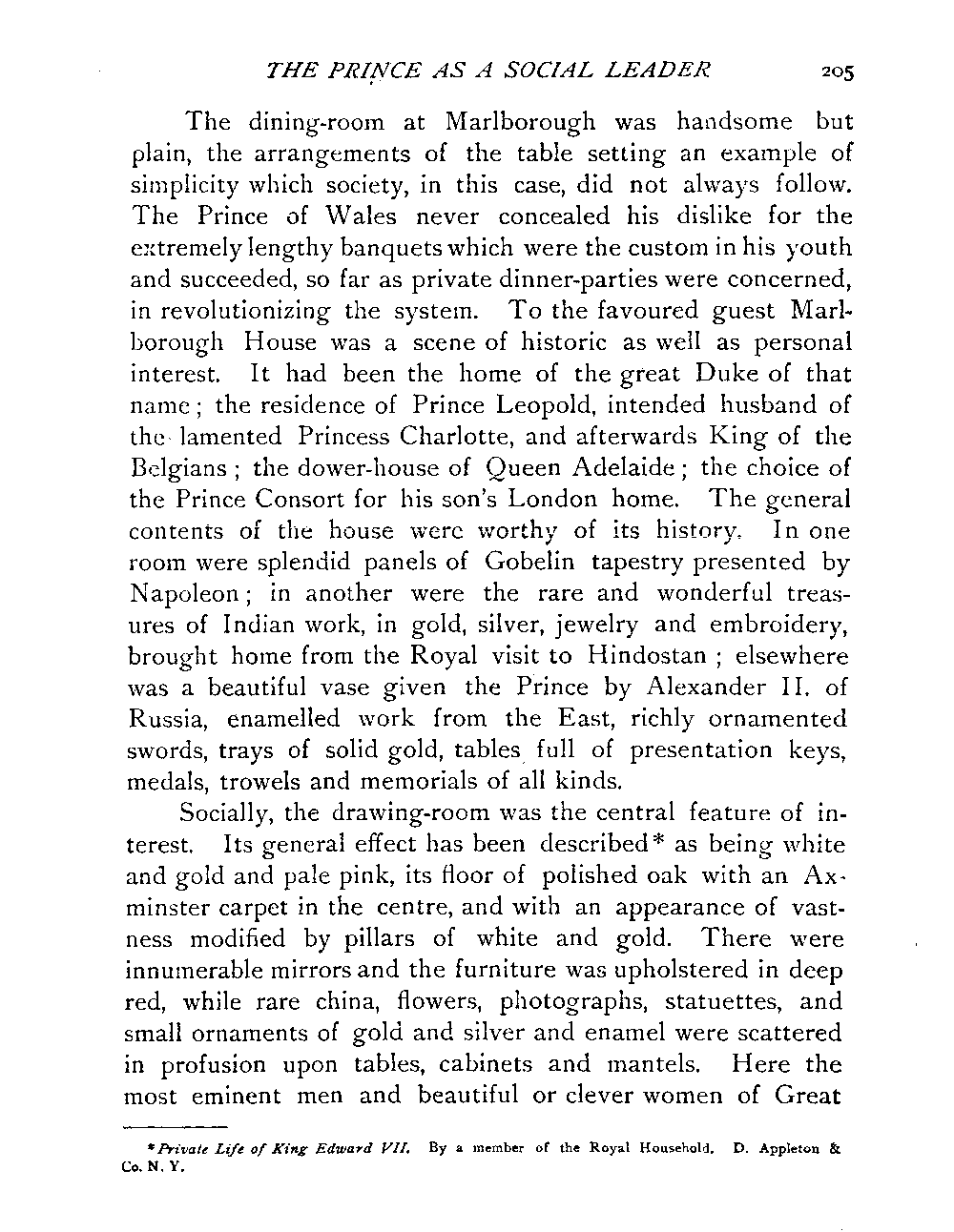 THE PRINCE AS A SOCIAL LEADER 205

The dining-room at Marlborough was handsome but plain, the arrangements of the table setting an example of simplicity which society, in this case, did not always follow. The Prince of Wales never concealed his dislike for the extremely lengthy banquets which were the custom in his youth and succeeded, so far as private dinner-parties were concerned, in revolutionizing the system. To the favoured guest Marlborough House was a scene of historic as well as personal interest. It had been the home of the great Duke of that name; the residence of Prince Leopold, intended husband of the lamented Princess Charlotte, and afterwards King of the Belgians; the dower-house of Queen Adelaide; the choice of the Prince Consort for his son's London home. The general contents of the house were worthy of its history. In one room were splendid panels of Gobelin tapestry presented by Napoleon; in another were the rare and wonderful treasures of Indian work, in gold, silver, jewelry and embroidery, brought home from the Royal visit to Hindostan; elsewhere was a beautiful vase given the Prince by Alexander II. of Russia, enamelled work from the East, richly ornamented swords, trays of solid gold, tables full of presentation keys, medals, trowels and memorials of all kinds.

Socially, the drawing-room was the central feature of interest. Its general effect has been described* as being white and gold and pale pink, its floor of polished oak with an Axminster carpet in the centre, and with an appearance of vastness modified by pillars of white and gold. There were innumerable mirrors and the furniture was upholstered in deep red, while rare china, flowers, photographs, statuettes, and small ornaments of gold and silver and enamel were scattered in profusion upon tables, cabinets and mantels. Here the most eminent men and beautiful or clever women of Great

*Private Life of King Edward VII. By a member of the Royal Household. D. Appleton & Co. N. Y.